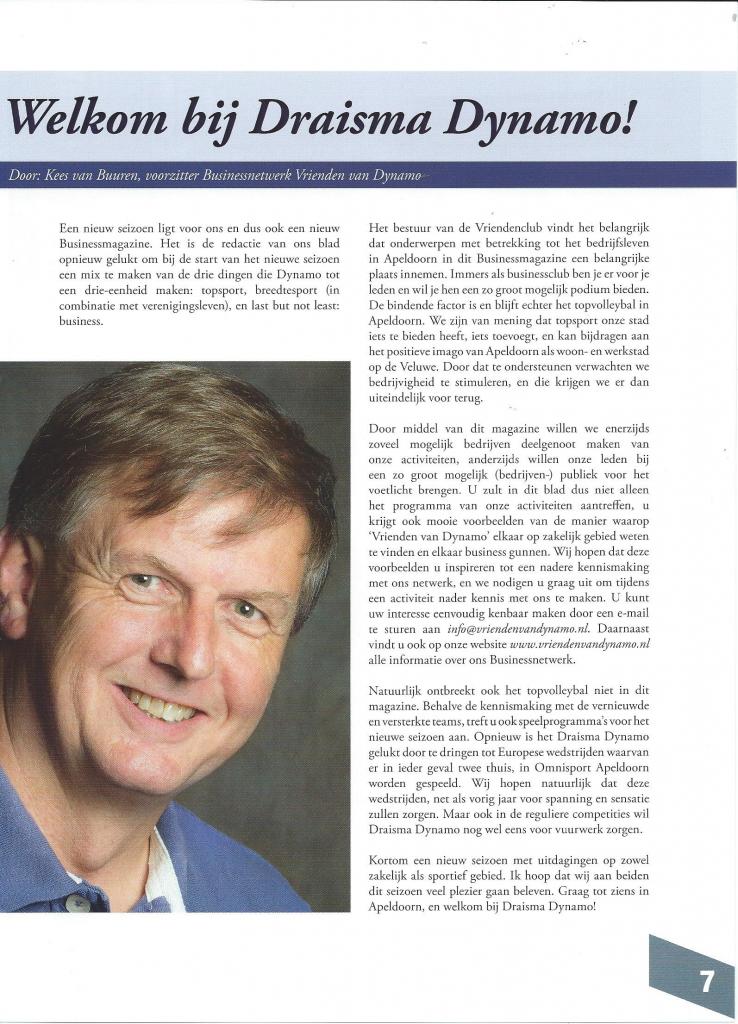 Welkom bij Draisma Dynamo!

Door: Kees van Buuren, voorzitter Businessnetwerk Vrienden van Dynamo

Een nieuw seizoen ligt voor ons en dus ook een nieuw Businessmagazine. Het is de redactie van ons blad opnieuw gelukt om bij de start van het nieuwe seizoen een mix te maken van de drie dingen die Dynamo tot een drie-eenheid maken: topsport, breedtesport (in combinatie met verenigingsleven), en last but not least: business.

Het bestuur van de Vriendenclub vindt het belangrijk dat onderwerpen met betrekking tot het bedrijfsleven in Apeldoorn in dit Businessmagazine een belangrijke plaats innemen. Immers als businessclub ben je er voor je leden en wil je hen een zo groot mogelijk podium bieden. De bindende factor is en blijft echter het topvolleybal in Apeldoorn. We zijn van mening dat topsport onze stad iets te bieden heeft, iets toevoegt, en kan bijdragen aan het positieve imago van Apeldoorn als woon- en werkstad op de Veluwe. Door dat te ondersteunen verwachten we bedrijvigheid te stimuleren, en die krijgen we er dan uiteindelijk voor terug.

Door middel van dit magazine willen we enerzijds zoveel mogelijk bedrijven deelgenoot maken van onze activiteiten, anderzijds willen onze leden bij een zo groot mogelijk (bedrijven-) publiek voor het voetlicht brengen. U zult in dit blad dus niet alleen het programma van onze activiteiten aantreffen, u krijgt ook mooie voorbeelden van de manier waarop 'Vrienden van Dynamo' elkaar op zakelijk gebied weten te vinden en elkaar business gunnen. Wij hopen dat deze voorbeelden u inspireren tot een nadere kennismaking met ons netwerk, en we nodigen u graag uit om tijdens een activiteit nader kennis met ons te maken. U kunt uw interesse eenvoudig kenbaar maken door een e-mail te sturen aan info@vriendenvandynamo.nl. Daarnaast vindt u ook op onze website www.vriendenvandynamo.nl alle informatie over ons Businessnetwerk.

Natuurlijk ontbreekt ook het topvolleybal niet in dit magazine. Behalve de kennismaking met de vernieuwde en versterkte teams, treft u ook speelprogramma's voor het nieuwe seizoen aan. Opnieuw is het Draisma Dynamo gelukt door te dringen tot Europese wedstrijden waarvan er in ieder geval twee thuis, in Omnisport Apeldoorn worden gespeeld. Wij hopen natuurlijk dat deze wedstrijden, net als vorig jaar voor spanning en sensatie zullen zorgen. Maar ook in de reguliere competities wil Draisma Dynamo nog wel eens voor vuurwerk zorgen.

Kortom een nieuw seizoen met uitdagingen op zowel zakelijk als sportief gebied. Ik hoop dat wij aan beiden dit seizoen veel plezier gaan beleven. Graag tot ziens in Apeldoorn, en welkom bij Draisma Dynamo!

7